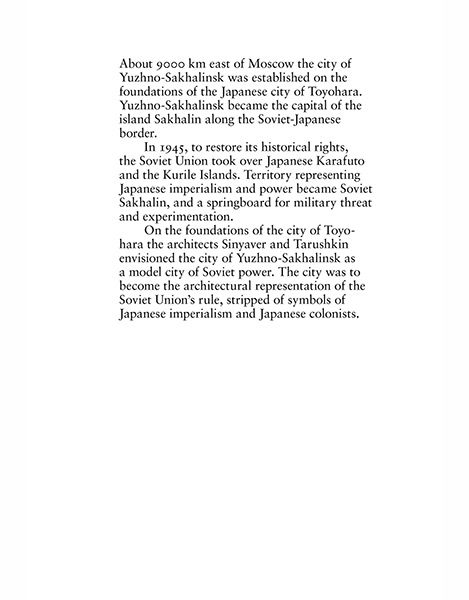 About 9000 km east of Moscow the city of Yuzhno-Sakhalinsk was established on the foundations of the Japanese city of Toyohara. Yuzhno-Sakhalinsk became the capital of the island Sakhalin along the Soviet-Japanese border.

In 1945, to restore its historical rights, the Soviet Union took over Japanese Karafuto and the Kurile Islands. Territory representing Japanese imperialism and power became Soviet Sakhalin, and a springboard for military threat and experimentation.

On the foundations of the city of Toyohara the architects Sinyaver and Tarushkin envisioned the city of Yuzhno-Sakhalinsk as a model city of Soviet power. The city was to become the architectural representation of the Soviet Union's rule, stripped of symbols of Japanese imperialism and Japanese colonists.